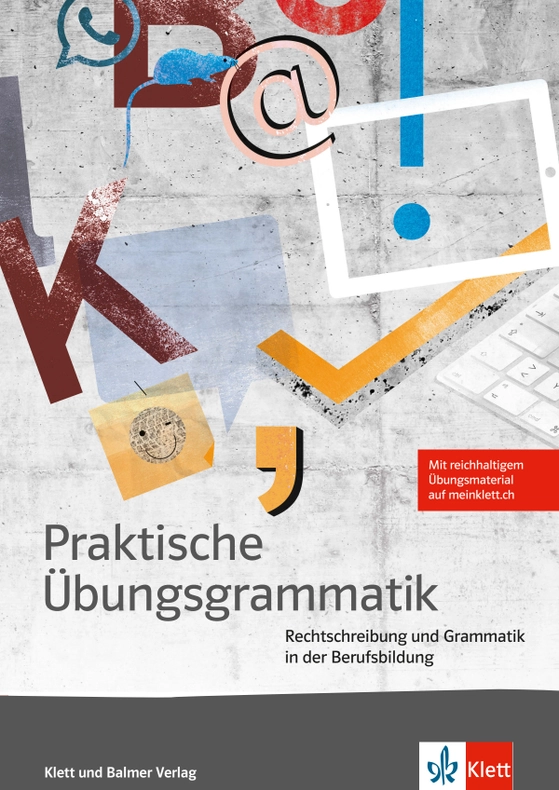 Mit reichhaltigem Übungsmaterial auf meinklett.ch

Praktische Übungsgrammatik

Rechtschreibung und Grammatik in der Berufsbildung

Klett und Balmer Verlag

Klett